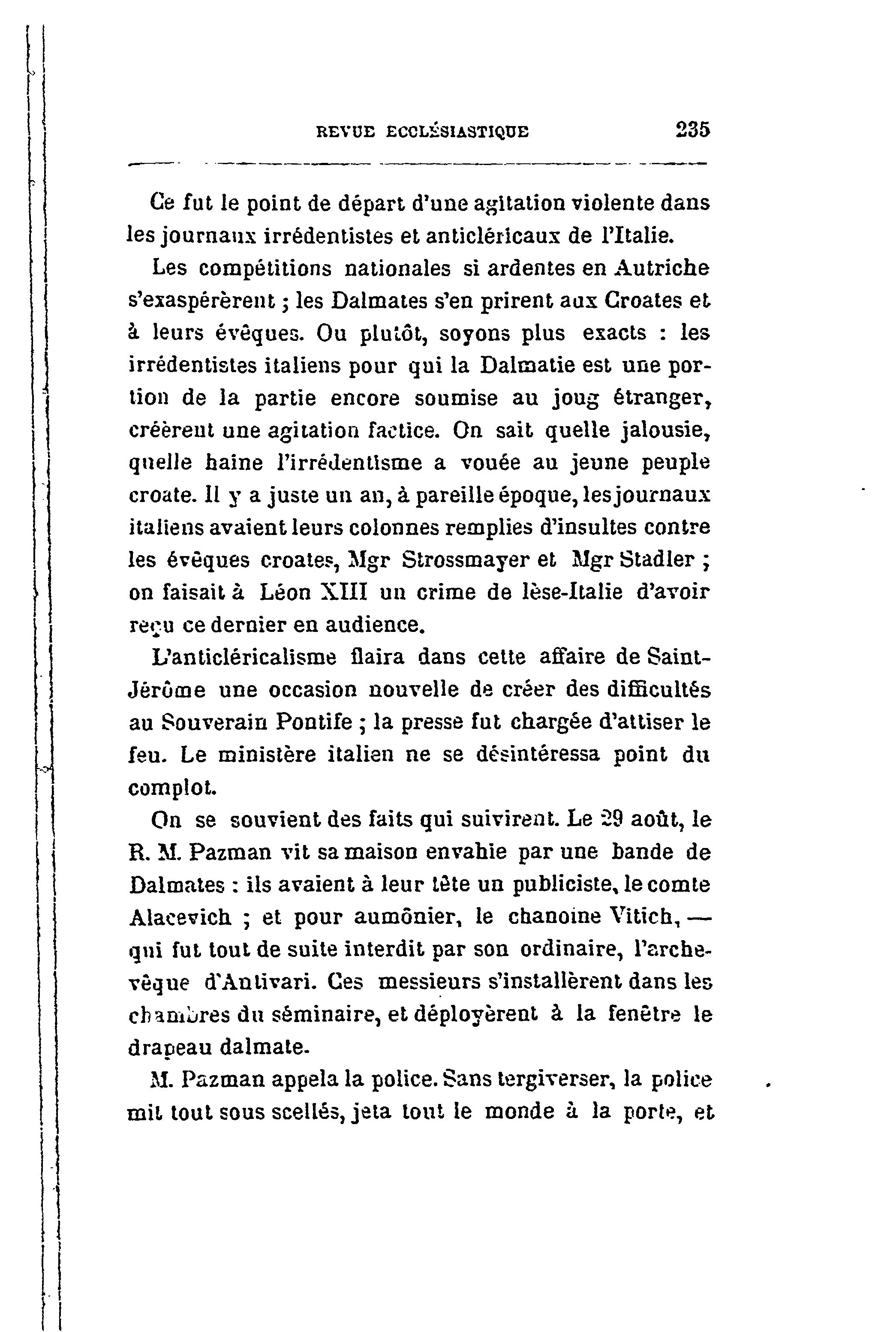 REVUE ECCLÉSIASTIQUE 235

Ce fut le point de départ d'une agitation violente dans les journaux irrédentistes et anticléricaux de l'Italie.

Les compétitions nationales si ardentes en Autriche s'exaspérèrent ; les Dalmates s'en prirent aux Croates et à leurs évêques. Ou plutôt, soyons plus exacts : les irrédentistes italiens pour qui la Dalmatie est une portion de la partie encore soumise au joug étranger, créèrent une agitation factice. On sait quelle jalousie, quelle haine l'irrédentisme a vouée au jeune peuple croate. Il y a juste un an, à pareille époque, les journaux italiens avaient leurs colonnes remplies d'insultes contre les évêques croates, Mgr Strossmayer et Mgr Stadler ; on faisait à Léon XIII un crime de lèse-Italie d'avoir reçu ce dernier en audience.

L'anticléricalisme flaira dans cette affaire de Saint-Jérôme une occasion nouvelle de créer des difficultés au Souverain Pontife ; la presse fut chargée d'attiser le feu. Le ministère italien ne se désintéressa point du complot.

On se souvient des faits qui suivirent. Le 29 août, le R. M. Pazman vit sa maison envahie par une bande de Dalmates : ils avaient à leur tête un publiciste, le comte Alacevich ; et pour aumônier, le chanoine Vitich, — qui fut tout de suite interdit par son ordinaire, l'archevêque d'Antivari. Ces messieurs s'installèrent dans les chambres du séminaire, et déployèrent à la fenêtre le drapeau dalmate.

M. Pazman appela la police. Sans tergiverser, la police mit tout sous scellés, jeta tout le monde à la porte, et